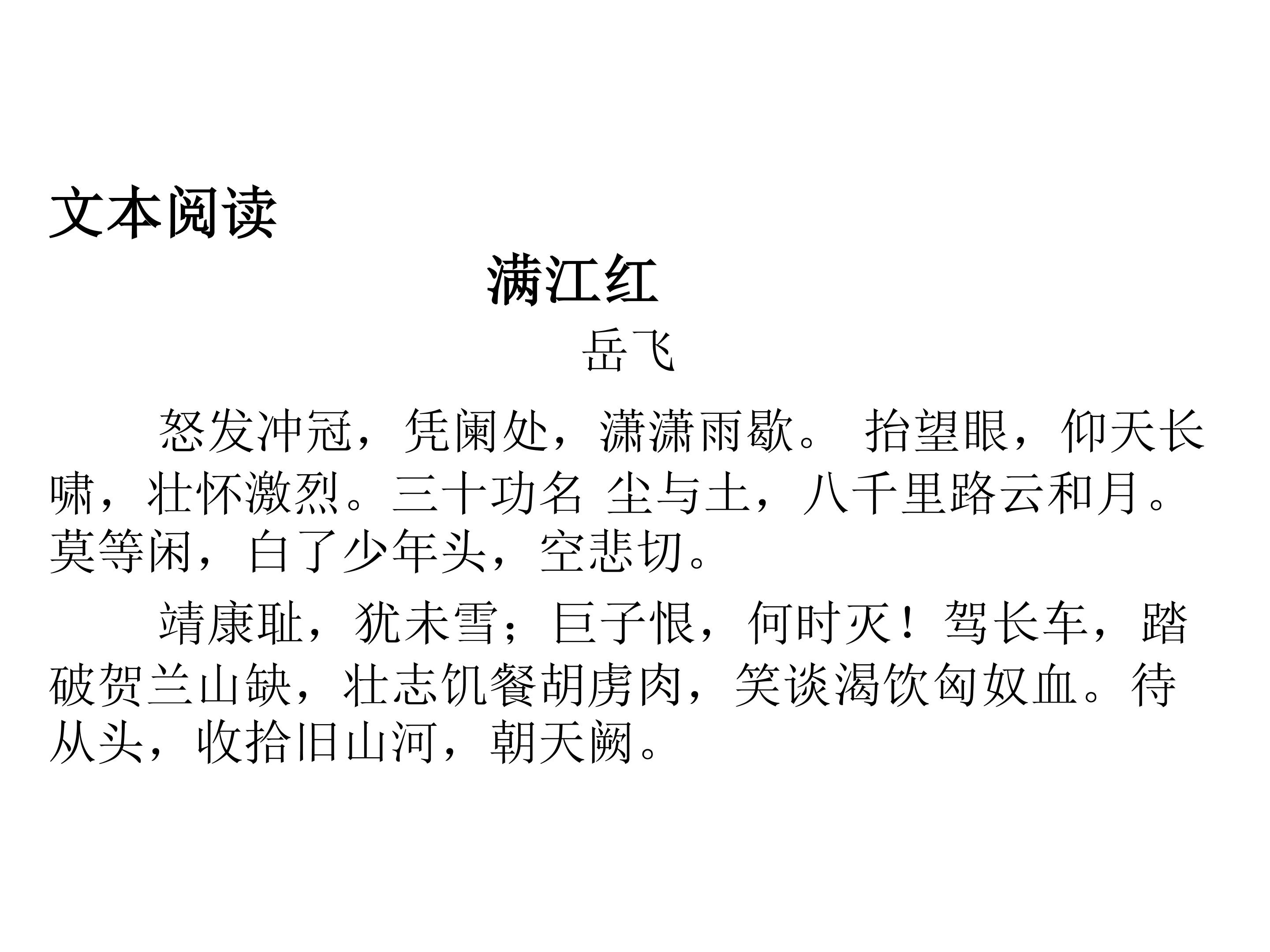 文本阅读

满江红

岳飞

怒发冲冠，凭阑处，潇潇雨歇。 抬望眼，仰天长啸，壮怀激烈。三十功名 尘与土，八千里路云和月。莫等闲，白了少年头，空悲切。

靖康耻，犹未雪；巨子恨，何时灭！驾长车，踏破贺兰山缺，壮志饥餐胡虏肉，笑谈渴饮匈奴血。待从头，收拾旧山河，朝天阙。